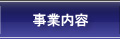 事業内容